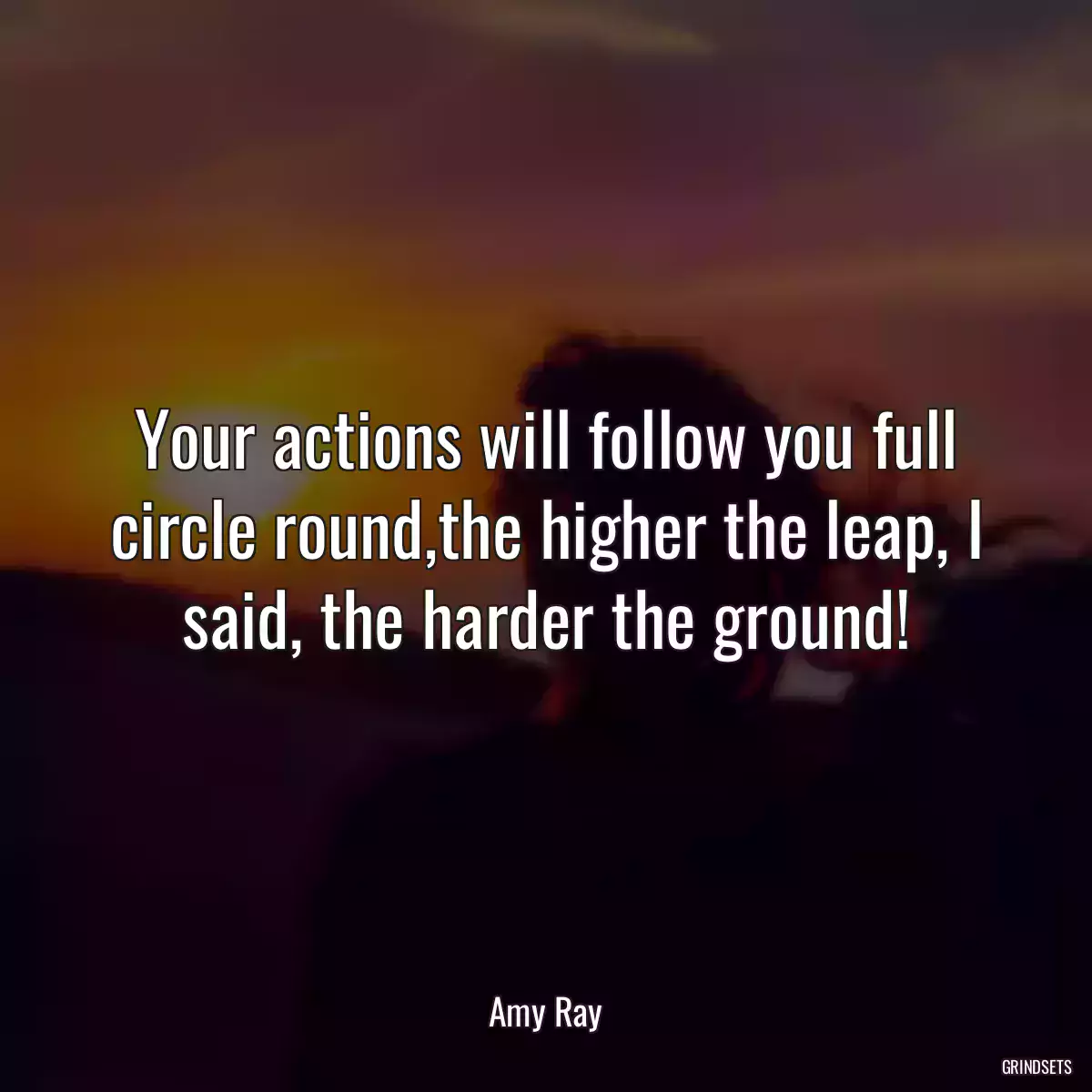 Your actions will follow you full circle round,the higher the leap, I said, the harder the ground!

Amy Ray

GRINDSETS